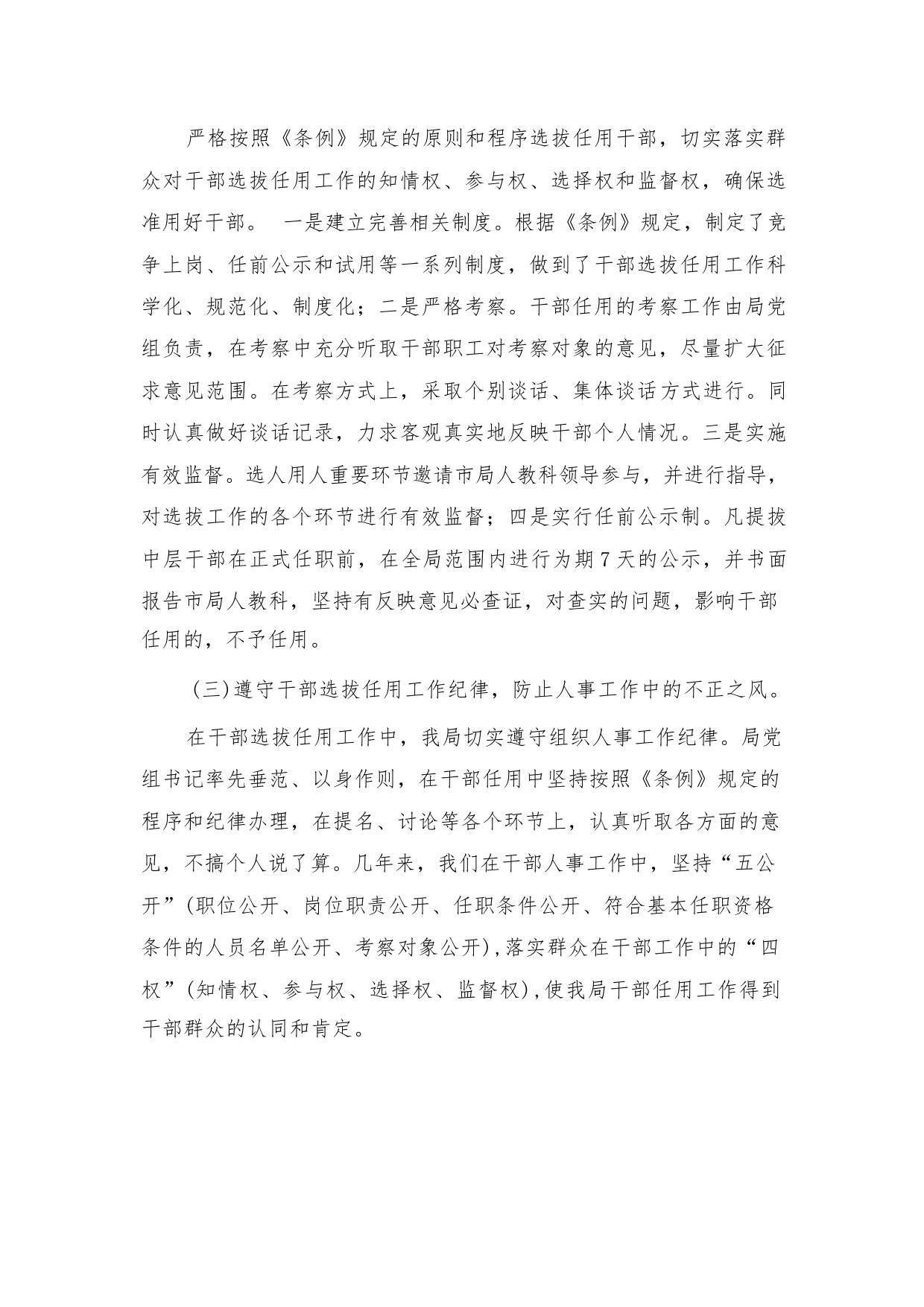 严格按照《条例》规定的原则和程序选拔任用干部，切实落实群众对干部选拔任用工作的知情权、参与权、选择权和监督权，确保选准用好干部。　一是建立完善相关制度。根据《条例》规定，制定了竞争上岗、任前公示和试用等一系列制度，做到了干部选拔任用工作科学化、规范化、制度化；二是严格考察。干部任用的考察工作由局党组负责，在考察中充分听取干部职工对考察对象的意见，尽量扩大征求意见范围。在考察方式上，采取个别谈话、集体谈话方式进行。同时认真做好谈话记录，力求客观真实地反映干部个人情况。三是实施有效监督。选人用人重要环节邀请市局人教科领导参与，并进行指导，对选拔工作的各个环节进行有效监督；四是实行任前公示制。凡提拔中层干部在正式任职前，在全局范围内进行为期7天的公示，并书面报告市局人教科，坚持有反映意见必查证，对查实的问题，影响干部任用的，不予任用。

(三)遵守干部选拔任用工作纪律，防止人事工作中的不正之风。

在干部选拔任用工作中，我局切实遵守组织人事工作纪律。局党组书记率先垂范、以身作则，在干部任用中坚持按照《条例》规定的程序和纪律办理，在提名、讨论等各个环节上，认真听取各方面的意见，不搞个人说了算。几年来，我们在干部人事工作中，坚持“五公开”(职位公开、岗位职责公开、任职条件公开、符合基本任职资格条件的人员名单公开、考察对象公开),落实群众在干部工作中的“四权”(知情权、参与权、选择权、监督权),使我局干部任用工作得到干部群众的认同和肯定。